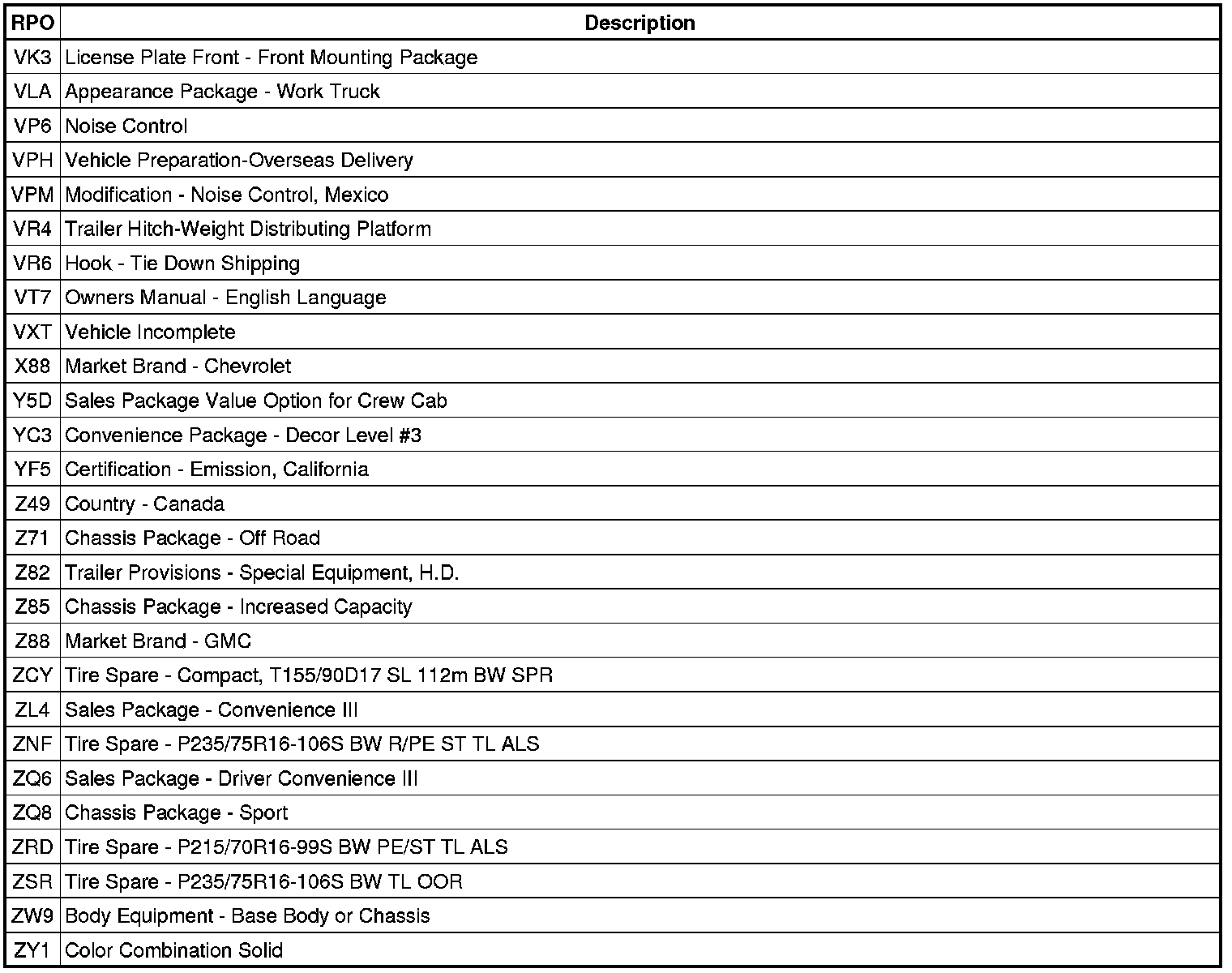 | RPO | Description |
|---|---|
| VK3 | License Plate Front - Front Mounting Package |
| VLA | Appearance Package - Work Truck |
| VP6 | Noise Control |
| VPH | Vehicle Preparation-Overseas Delivery |
| VPM | Modification - Noise Control, Mexico |
| VR4 | Trailer Hitch-Weight Distributing Platform |
| VR6 | Hook - Tie Down Shipping |
| VT7 | Owners Manual - English Language |
| VXT | Vehicle Incomplete |
| X88 | Market Brand - Chevrolet |
| Y5D | Sales Package Value Option for Crew Cab |
| YC3 | Convenience Package - Decor Level #3 |
| YF5 | Certification - Emission, California |
| Z49 | Country - Canada |
| Z71 | Chassis Package - Off Road |
| Z82 | Trailer Provisions - Special Equipment, H.D. |
| Z85 | Chassis Package - Increased Capacity |
| Z88 | Market Brand - GMC |
| ZCY | Tire Spare - Compact, T155/90D17 SL 112m BW SPR |
| ZL4 | Sales Package - Convenience III |
| ZNF | Tire Spare - P235/75R16-106S BW R/PE ST TL ALS |
| ZQ6 | Sales Package - Driver Convenience III |
| ZQ8 | Chassis Package - Sport |
| ZRD | Tire Spare - P215/70R16-99S BW PE/ST TL ALS |
| ZSR | Tire Spare - P235/75R16-106S BW TL OOR |
| ZW9 | Body Equipment - Base Body or Chassis |
| ZY1 | Color Combination Solid |